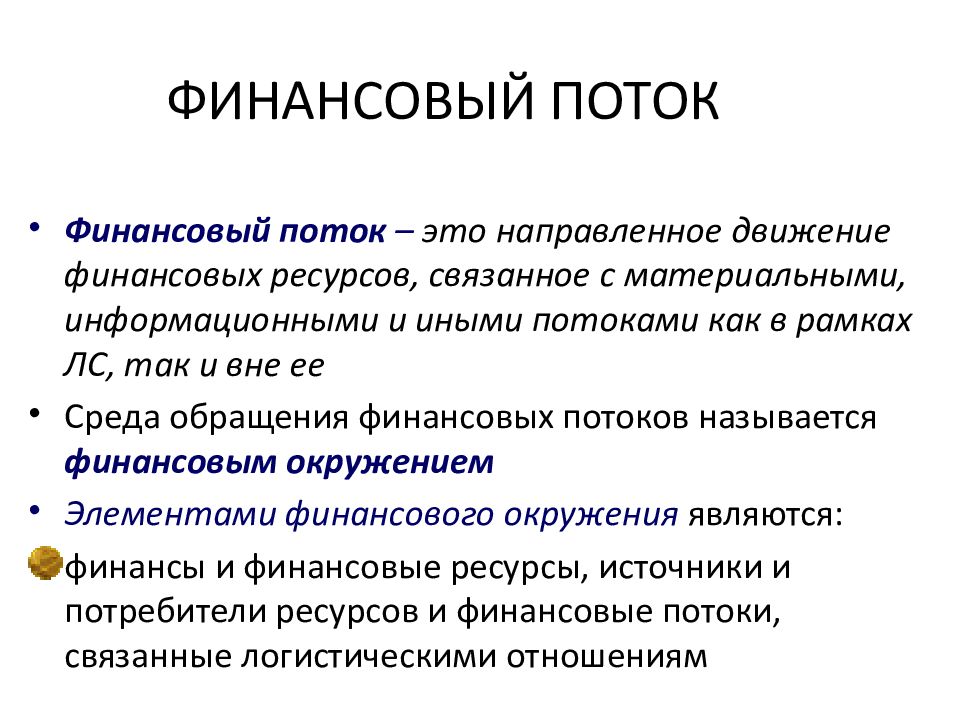 ФИНАНСОВЫЙ ПОТОК

• Финансовый поток – это направленное движение финансовых ресурсов, связанное с материальными, информационными и иными потоками как в рамках ЛС, так и вне ее

• Среда обращения финансовых потоков называется финансовым окружением

• Элементами финансового окружения являются:

финансы и финансовые ресурсы, источники и потребители ресурсов и финансовые потоки, связанные логистическими отношениям